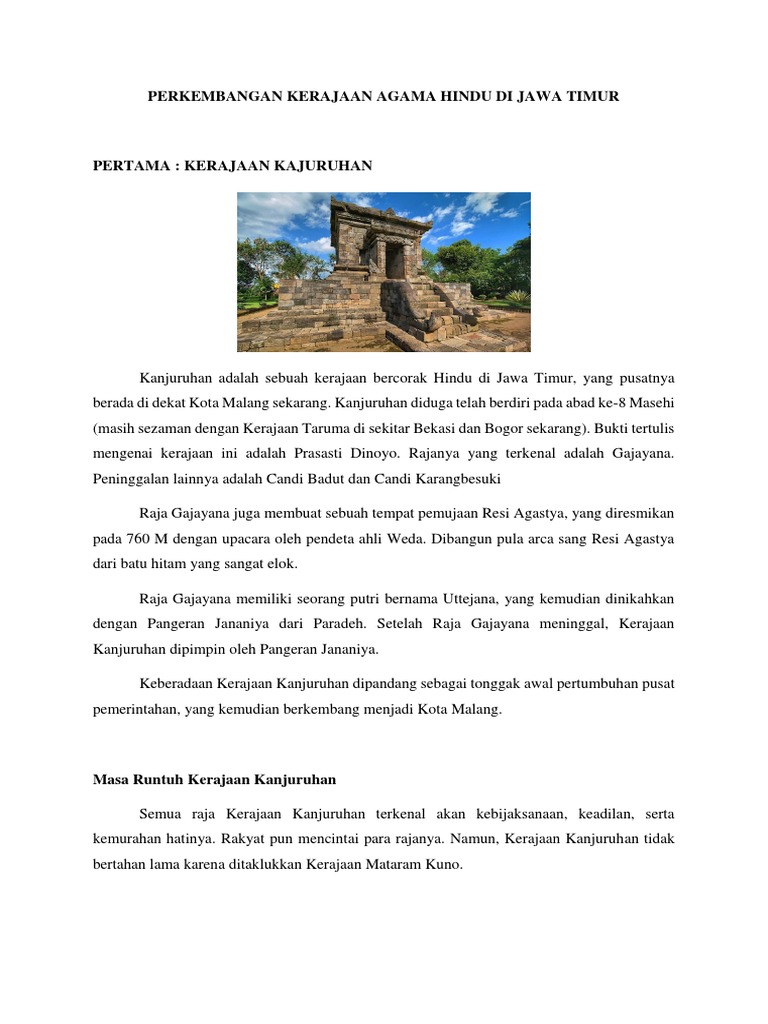 PERKEMBANGAN KERAJAAN AGAMA HINDU DI JAWA TIMUR

PERTAMA : KERAJAAN KAJURUHAN

Kanjuruhan adalah sebuah kerajaan bercorak Hindu di Jawa Timur, yang pusatnya berada di dekat Kota Malang sekarang. Kanjuruhan diduga telah berdiri pada abad ke-8 Masehi (masih sezaman dengan Kerajaan Taruma di sekitar Bekasi dan Bogor sekarang). Bukti tertulis mengenai kerajaan ini adalah Prasasti Dinoyo. Rajanya yang terkenal adalah Gajayana. Peninggalan lainnya adalah Candi Badut dan Candi Karangbesuki

Raja Gajayana juga membuat sebuah tempat pemujaan Resi Agastya, yang diresmikan pada 760 M dengan upacara oleh pendeta ahli Weda. Dibangun pula arca sang Resi Agastya dari batu hitam yang sangat elok.

Raja Gajayana memiliki seorang putri bernama Uttejana, yang kemudian dinikahkan dengan Pangeran Jananiya dari Paradeh. Setelah Raja Gajayana meninggal, Kerajaan Kanjuruhan dipimpin oleh Pangeran Jananiya.

Keberadaan Kerajaan Kanjuruhan dipandang sebagai tonggak awal pertumbuhan pusat pemerintahan, yang kemudian berkembang menjadi Kota Malang.

Masa Runtuh Kerajaan Kanjuruhan

Semua raja Kerajaan Kanjuruhan terkenal akan kebijaksanaan, keadilan, serta kemurahan hatinya. Rakyat pun mencintai para rajanya. Namun, Kerajaan Kanjuruhan tidak bertahan lama karena ditaklukkan Kerajaan Mataram Kuno.